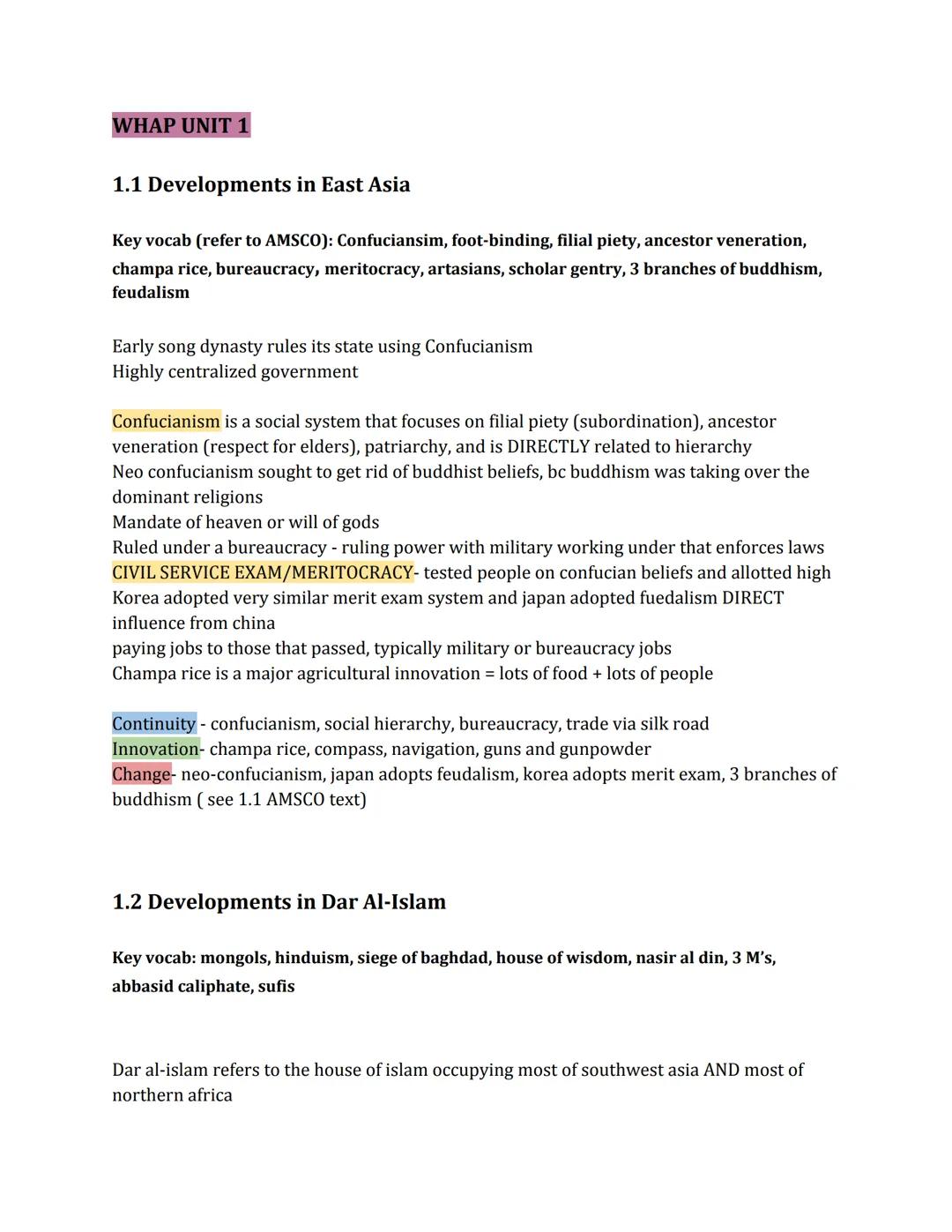 WHAP UNIT 1

1.1 Developments in East Asia

Key vocab (refer to AMSCO): Confuciansim, foot-binding, filial piety, ancestor veneration, champa rice, bureaucracy, meritocracy, artasians, scholar gentry, 3 branches of buddhism, feudalism

Early song dynasty rules its state using Confucianism
Highly centralized government

Confucianism is a social system that focuses on filial piety (subordination), ancestor veneration (respect for elders), patriarchy, and is DIRECTLY related to hierarchy
Neo confucianism sought to get rid of buddhist beliefs, bc buddhism was taking over the dominant religions
Mandate of heaven or will of gods
Ruled under a bureaucracy - ruling power with military working under that enforces laws
CIVIL SERVICE EXAM/MERITOCRACY- tested people on confucian beliefs and allotted high
Korea adopted very similar merit exam system and japan adopted fuedalism DIRECT influence from china
paying jobs to those that passed, typically military or bureaucracy jobs
Champa rice is a major agricultural innovation = lots of food + lots of people

Continuity - confucianism, social hierarchy, bureaucracy, trade via silk road
Innovation- champa rice, compass, navigation, guns and gunpowder
Change- neo-confucianism, japan adopts feudalism, korea adopts merit exam, 3 branches of buddhism ( see 1.1 AMSCO text)

1.2 Developments in Dar Al-Islam

Key vocab: mongols, hinduism, siege of baghdad, house of wisdom, nasir al din, 3 M's, abbasid caliphate, sufis

Dar al-islam refers to the house of islam occupying most of southwest asia AND most of northern africa